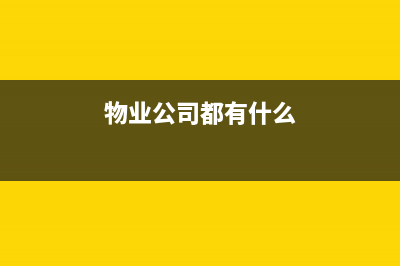 物业公司都有什么